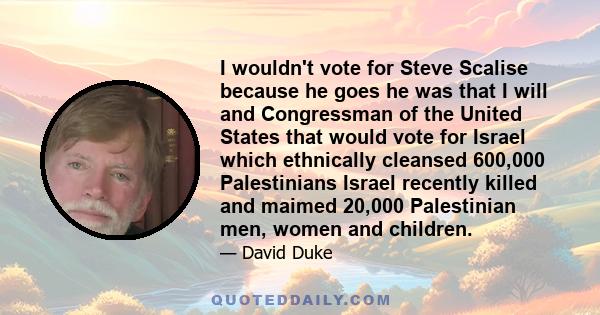 I wouldn't vote for Steve Scalise because he goes he was that I will and Congressman of the United States that would vote for Israel which ethnically cleansed 600,000 Palestinians Israel recently killed and maimed 20,000 Palestinian men, women and children.

— David Duke

QUOTEDDAILY.COM